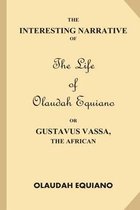 THE
INTERESTING NARRATIVE
OF

The Life
of
Olaudah Equiano

OR
GUSTAVUS VASSA,
THE AFRICAN

OLAUDAH EQUIANO